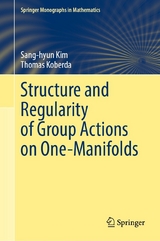 Springer Monographs in Mathematics

Sang-hyun Kim
Thomas Koberda

Structure and Regularity of Group Actions on One-Manifolds

Springer